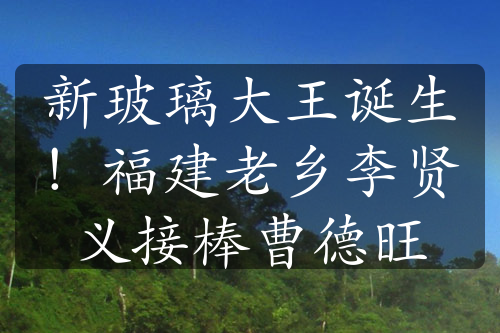 新玻璃大王诞生！福建老乡李贤义接棒曹德旺